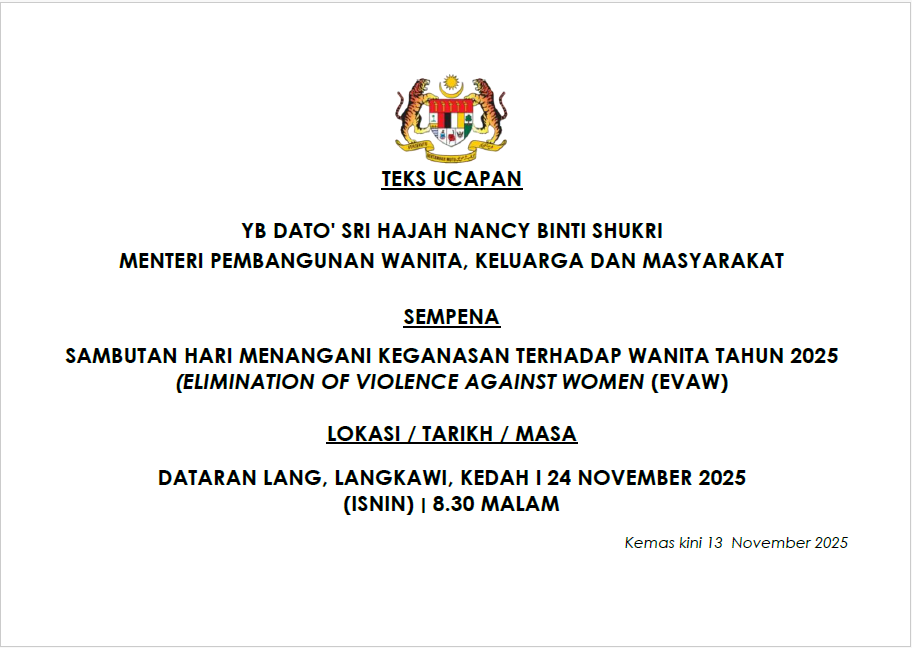 TEKS UCAPAN

YB DATO' SRI HAJAH NANCY BINTI SHUKRI
MENTERI PEMBANGUNAN WANITA, KELUARGA DAN MASYARAKAT

SEMPENA

SAMBUTAN HARI MENANGANI KEGANASAN TERHADAP WANITA TAHUN 2025
(ELIMINATION OF VIOLENCE AGAINST WOMEN (EVAW)

LOKASI / TARIKH / MASA

DATARAN LANG, LANGKAWI, KEDAH I 24 NOVEMBER 2025
(ISNIN) | 8.30 MALAM

Kemas kini 13 November 2025